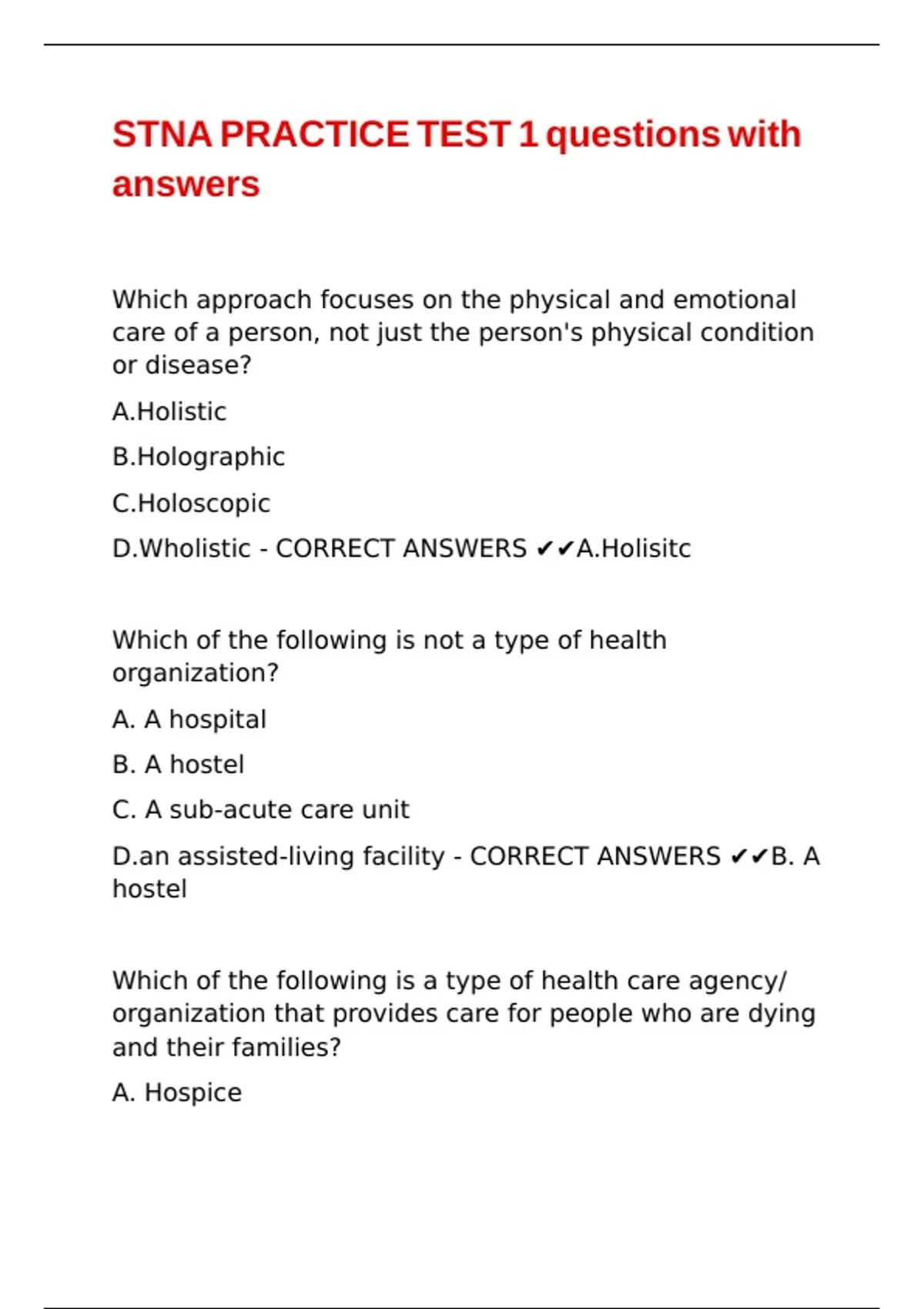 STNA PRACTICE TEST 1 questions with answers

Which approach focuses on the physical and emotional care of a person, not just the person's physical condition or disease?

A.Holistic

B.Holographic

C.Holoscopic

D.Wholistic - CORRECT ANSWERS ✔✔A.Holisitc

Which of the following is not a type of health organization?

A. A hospital

B. A hostel

C. A sub-acute care unit

D.an assisted-living facility - CORRECT ANSWERS ✔✔B. A hostel

Which of the following is a type of health care agency/ organization that provides care for people who are dying and their families?

A. Hospice